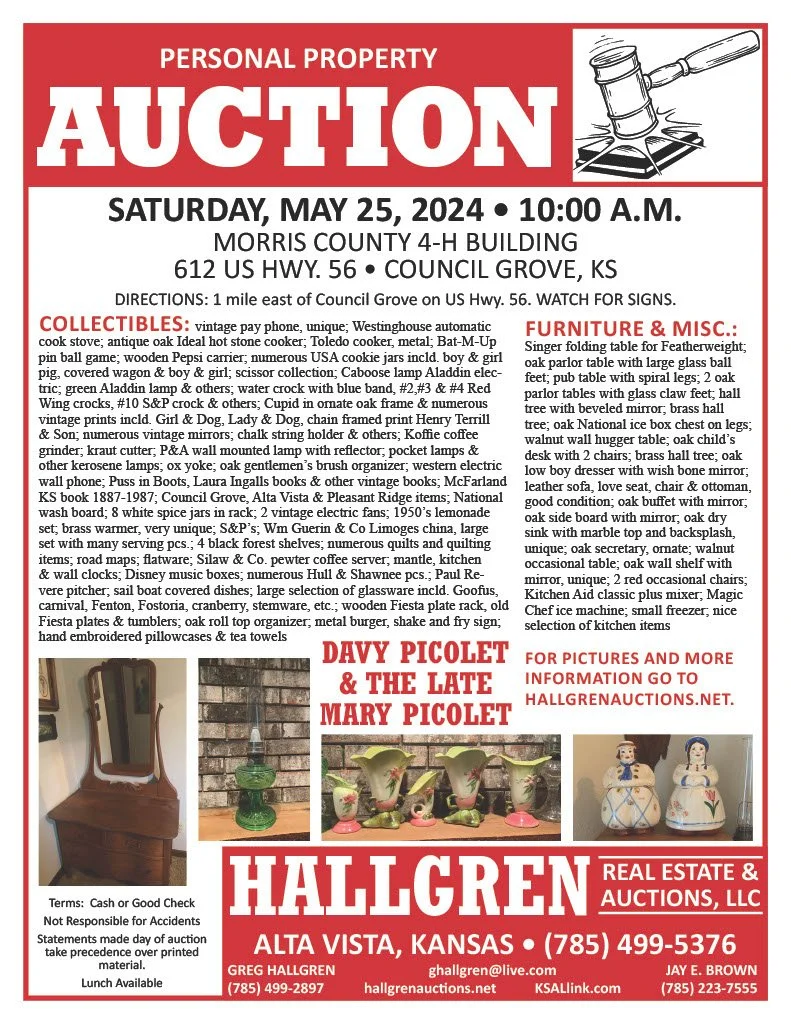 PERSONAL PROPERTY

AUCTION

SATURDAY, MAY 25, 2024 • 10:00 A.M.

MORRIS COUNTY 4-H BUILDING

612 US HWY. 56 • COUNCIL GROVE, KS

DIRECTIONS: 1 mile east of Council Grove on US Hwy. 56. WATCH FOR SIGNS.

COLLECTIBLES: vintage pay phone, unique; Westinghouse automatic cook stove; antique oak Ideal hot stone cooker; Toledo cooker, metal; Bat-M-Up pin ball game; wooden Pepsi carrier; numerous USA cookie jars incld. boy & girl pig, covered wagon & boy & girl; scissor collection; Caboose lamp Aladdin electric; green Aladdin lamp & others; water crock with blue band, #2,#3 & #4 Red Wing crocks, #10 S&P crock & others; Cupid in ornate oak frame & numerous vintage prints incld. Girl & Dog, Lady & Dog, chain framed print Henry Terrill & Son; numerous vintage mirrors; chalk string holder & others; Koffie coffee grinder; kraut cutter; P&A wall mounted lamp with reflector; pocket lamps & other kerosene lamps; ox yoke; oak gentlemen's brush organizer; western electric wall phone; Puss in Boots, Laura Ingalls books & other vintage books; McFarland KS book 1887-1987; Council Grove, Alta Vista & Pleasant Ridge items; National wash board; 8 white spice jars in rack; 2 vintage electric fans; 1950's lemonade set; brass warmer, very unique; S&P's; Wm Guerin & Co Limoges china, large set with many serving pcs.; 4 black forest shelves; numerous quilts and quilting items; road maps; flatware; Silaw & Co. pewter coffee server; mantle, kitchen & wall clocks; Disney music boxes; numerous Hull & Shawnee pcs.; Paul Revere pitcher; sail boat covered dishes; large selection of glassware incld. Goofus, carnival, Fenton, Fostoria, cranberry, stemware, etc.; wooden Fiesta plate rack, old Fiesta plates & tumblers; oak roll top organizer; metal burger, shake and fry sign; hand embroidered pillowcases & tea towels

FURNITURE & MISC.: Singer folding table for Featherweight; oak parlor table with large glass ball feet; pub table with spiral legs; 2 oak parlor tables with glass claw feet; hall tree with beveled mirror; brass hall tree; oak National ice box chest on legs; walnut wall hugger table; oak child's desk with 2 chairs; brass hall tree; oak low boy dresser with wish bone mirror; leather sofa, love seat, chair & ottoman, good condition; oak buffet with mirror; oak side board with mirror; oak dry sink with marble top and backsplash, unique; oak secretary, ornate; walnut occasional table; oak wall shelf with mirror, unique; 2 red occasional chairs; Kitchen Aid classic plus mixer; Magic Chef ice machine; small freezer; nice selection of kitchen items

FOR PICTURES AND MORE INFORMATION GO TO HALLGRENAUCTIONS.NET.

DAVY PICOLET & THE LATE MARY PICOLET

Terms: Cash or Good Check
Not Responsible for Accidents
Statements made day of auction take precedence over printed material.
Lunch Available

HALLGREN REAL ESTATE & AUCTIONS, LLC

ALTA VISTA, KANSAS • (785) 499-5376

GREG HALLGREN (785) 499-2897
ghallgren@live.com
hallgrenauctions.net
KSALlink.com
JAY E. BROWN (785) 223-7555